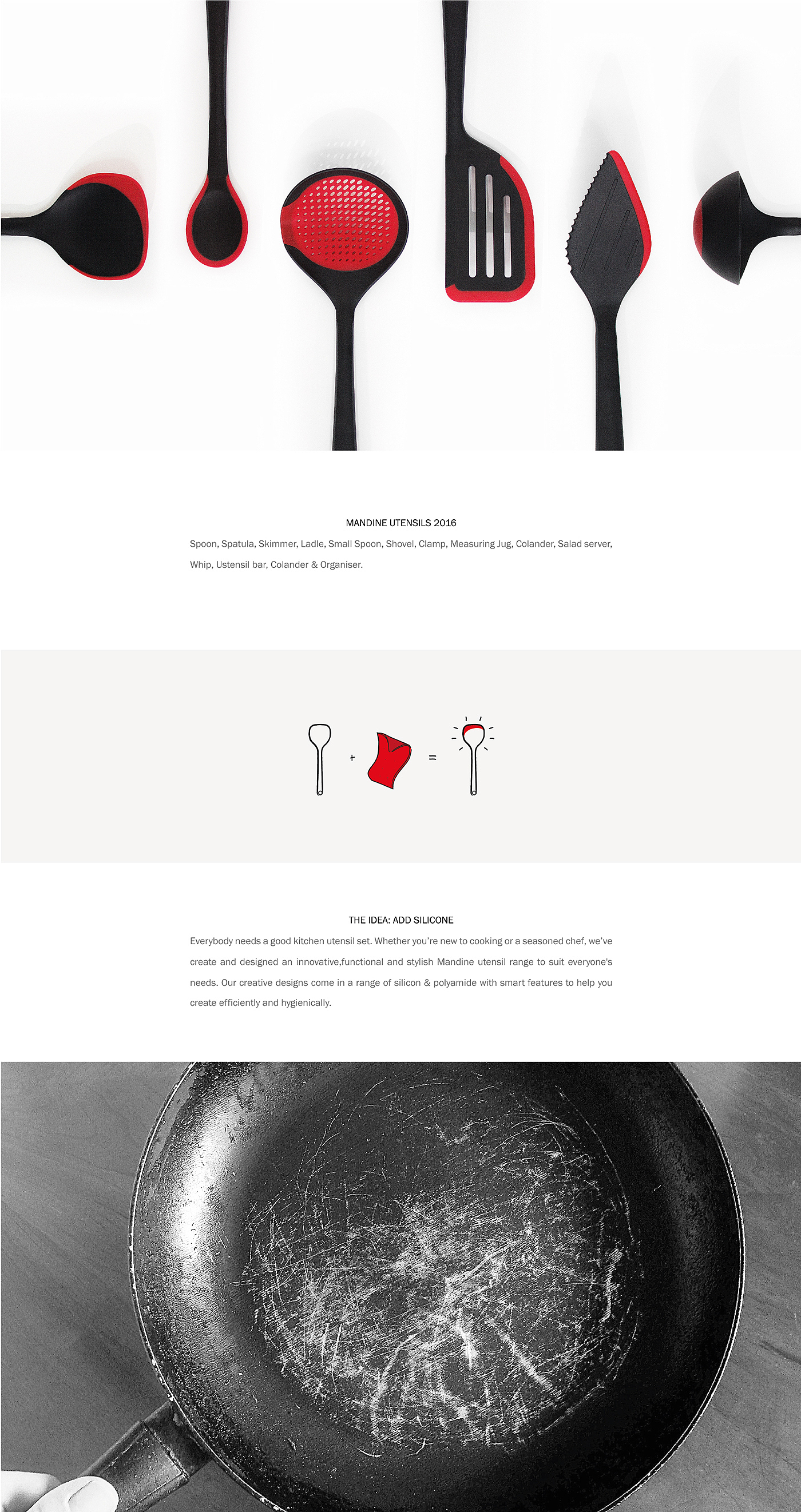 MANDINE UTENSILS 2016

Spoon, Spatula, Skimmer, Ladle, Small Spoon, Shovel, Clamp, Measuring Jug, Colander, Salad server, Whip, Ustensil bar, Colander & Organiser.

+

=

THE IDEA: ADD SILICONE

Everybody needs a good kitchen utensil set. Whether you're new to cooking or a seasoned chef, we've create and designed an innovative,functional and stylish Mandine utensil range to suit everyone's needs. Our creative designs come in a range of silicon & polyamide with smart features to help you create efficiently and hygienically.